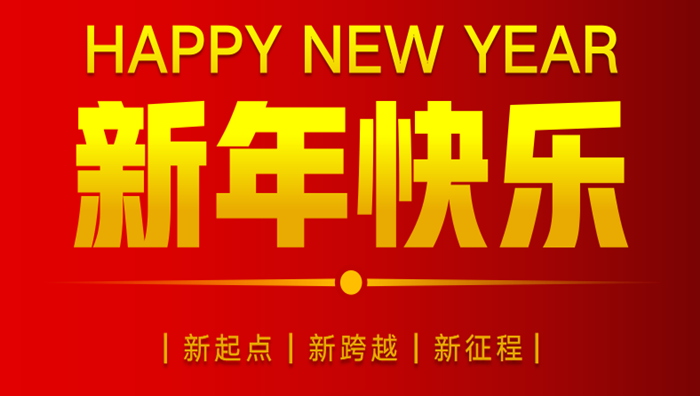 HAPPY NEW YEAR

新年快乐

| 新起点 | 新跨越 | 新征程 |